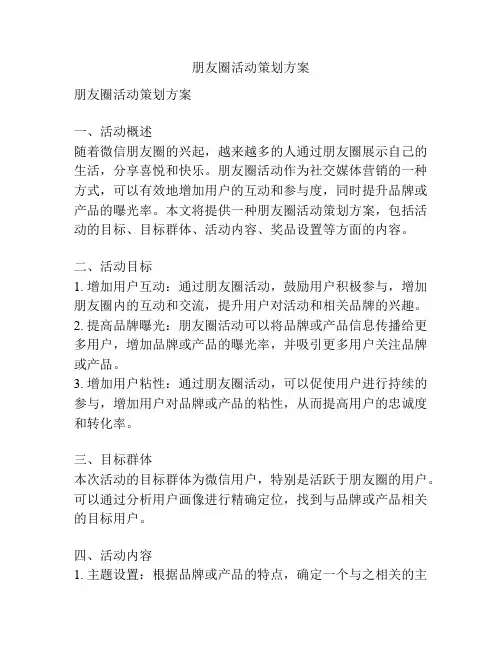 朋友圈活动策划方案

朋友圈活动策划方案

一、活动概述
随着微信朋友圈的兴起，越来越多的人通过朋友圈展示自己的生活，分享喜悦和快乐。朋友圈活动作为社交媒体营销的一种方式，可以有效地增加用户的互动和参与度，同时提升品牌或产品的曝光率。本文将提供一种朋友圈活动策划方案，包括活动的目标、目标群体、活动内容、奖品设置等方面的内容。

二、活动目标
1. 增加用户互动：通过朋友圈活动，鼓励用户积极参与，增加朋友圈内的互动和交流，提升用户对活动和相关品牌的兴趣。
2. 提高品牌曝光：朋友圈活动可以将品牌或产品信息传播给更多用户，增加品牌或产品的曝光率，并吸引更多用户关注品牌或产品。
3. 增加用户粘性：通过朋友圈活动，可以促使用户进行持续的参与，增加用户对品牌或产品的粘性，从而提高用户的忠诚度和转化率。

三、目标群体
本次活动的目标群体为微信用户，特别是活跃于朋友圈的用户。可以通过分析用户画像进行精确定位，找到与品牌或产品相关的目标用户。

四、活动内容
1. 主题设置：根据品牌或产品的特点，确定一个与之相关的主